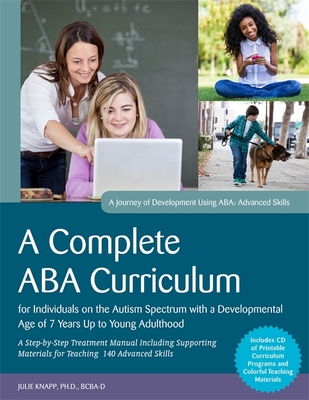 A Journey of Development Using ABA: Advanced Skills

A Complete ABA Curriculum

for Individuals on the Autism Spectrum with a Developmental Age of 7 Years Up to Young Adulthood

A Step-by-Step Treatment Manual Including Supporting Materials for Teaching 140 Advanced Skills

Includes CD of Printable Curriculum Programs and Colorful Teaching Materials

JULIE KNAPP, PH.D., BCBA-D